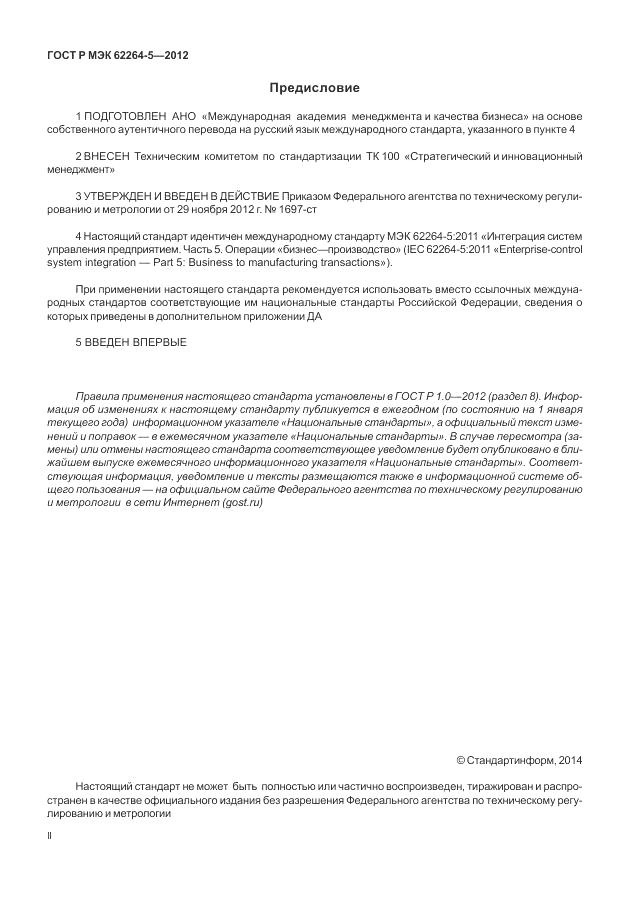 ГОСТ Р МЭК 62264-5—2012

Предисловие

1 ПОДГОТОВЛЕН АНО «Международная академия менеджмента и качества бизнеса» на основе собственного аутентичного перевода на русский язык международного стандарта, указанного в пункте 4

2 ВНЕСЕН Техническим комитетом по стандартизации ТК 100 «Стратегический и инновационный менеджмент»

3 УТВЕРЖДЕН И ВВЕДЕН В ДЕЙСТВИЕ Приказом Федерального агентства по техническому регулированию и метрологии от 29 ноября 2012 г. № 1697-ст

4 Настоящий стандарт идентичен международному стандарту МЭК 62264-5:2011 «Интеграция систем управления предприятием. Часть 5. Операции «бизнес—производство» (IEC 62264-5:2011 «Enterprise-control system integration — Part 5: Business to manufacturing transactions»).

При применении настоящего стандарта рекомендуется использовать вместо ссылочных международных стандартов соответствующие им национальные стандарты Российской Федерации, сведения о которых приведены в дополнительном приложении ДА

5 ВВЕДЕН ВПЕРВЫЕ

Правила применения настоящего стандарта установлены в ГОСТ Р 1.0—2012 (раздел 8). Информация об изменениях к настоящему стандарту публикуется в ежегодном (по состоянию на 1 января текущего года) информационном указателе «Национальные стандарты», а официальный текст изменений и поправок — в ежемесячном указателе «Национальные стандарты». В случае пересмотра (замены) или отмены настоящего стандарта соответствующее уведомление будет опубликовано в ближайшем выпуске ежемесячного информационного указателя «Национальные стандарты». Соответствующая информация, уведомление и тексты размещаются также в информационной системе общего пользования — на официальном сайте Федерального агентства по техническому регулированию и метрологии в сети Интернет (gost.ru)

© Стандартинформ, 2014

Настоящий стандарт не может быть полностью или частично воспроизведен, тиражирован и распространен в качестве официального издания без разрешения Федерального агентства по техническому регулированию и метрологии

II